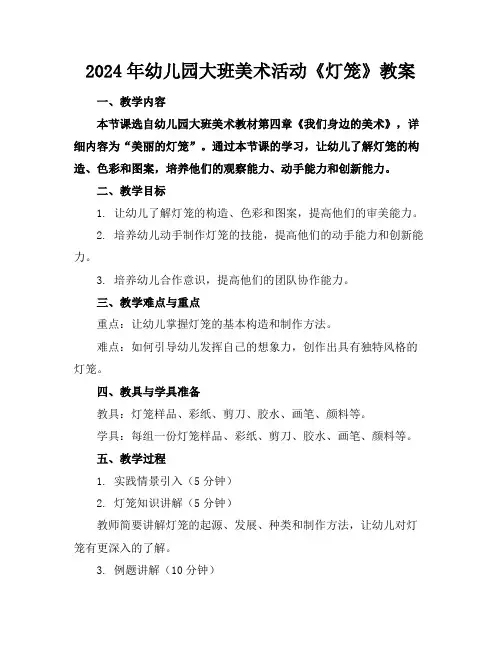 2024年幼儿园大班美术活动《灯笼》教案

一、教学内容

本节课选自幼儿园大班美术教材第四章《我们身边的美术》，详细内容为“美丽的灯笼”。通过本节课的学习，让幼儿了解灯笼的构造、色彩和图案，培养他们的观察能力、动手能力和创新能力。

二、教学目标

1. 让幼儿了解灯笼的构造、色彩和图案，提高他们的审美能力。

2. 培养幼儿动手制作灯笼的技能，提高他们的动手能力和创新能力。

3. 培养幼儿合作意识，提高他们的团队协作能力。

三、教学难点与重点

重点：让幼儿掌握灯笼的基本构造和制作方法。

难点：如何引导幼儿发挥自己的想象力，创作出具有独特风格的灯笼。

四、教具与学具准备

教具：灯笼样品、彩纸、剪刀、胶水、画笔、颜料等。

学具：每组一份灯笼样品、彩纸、剪刀、胶水、画笔、颜料等。

五、教学过程

1. 实践情景引入（5分钟）

2. 灯笼知识讲解（5分钟）

教师简要讲解灯笼的起源、发展、种类和制作方法，让幼儿对灯笼有更深入的了解。

3. 例题讲解（10分钟）